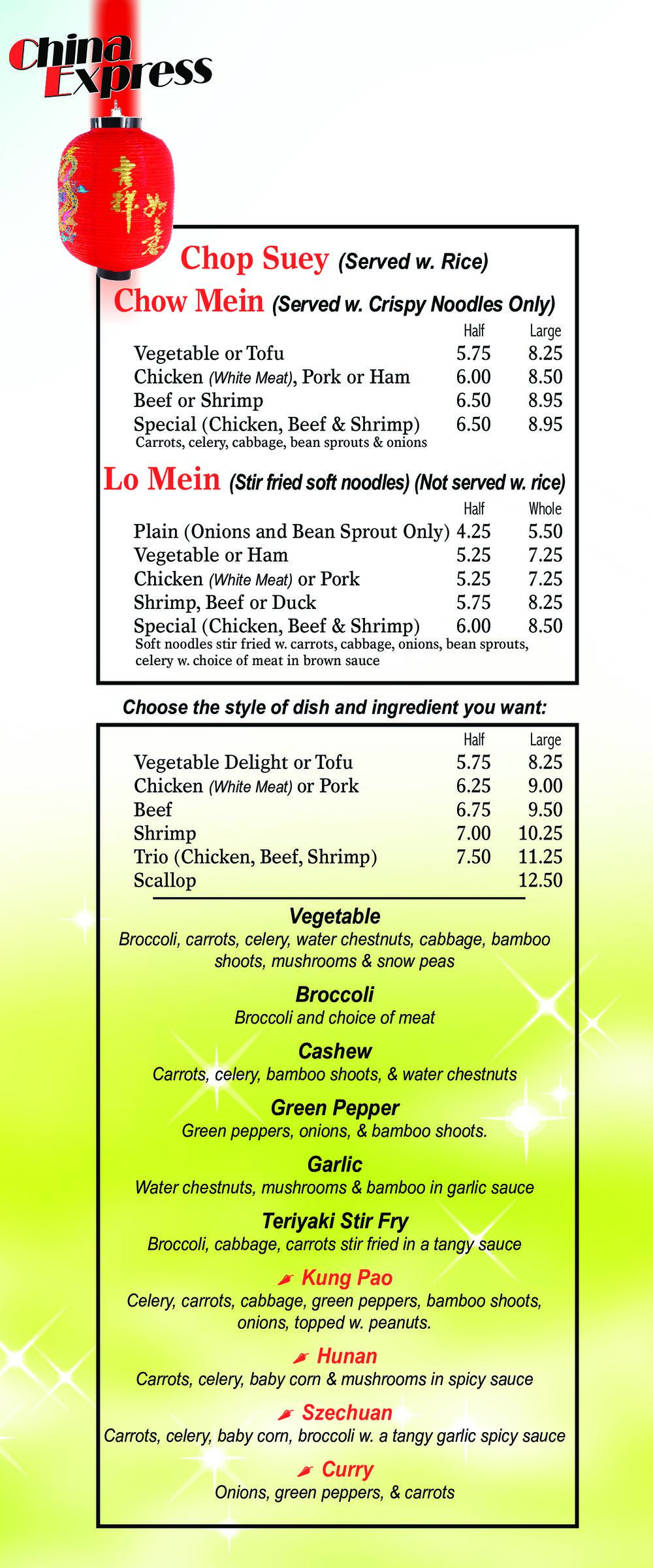 China Express

吉祥如意

Chop Suey (Served w. Rice)
Chow Mein (Served w. Crispy Noodles Only)

| | Half | Large |
|---|---|---|
| Vegetable or Tofu | 5.75 | 8.25 |
| Chicken (White Meat), Pork or Ham | 6.00 | 8.50 |
| Beef or Shrimp | 6.50 | 8.95 |
| Special (Chicken, Beef & Shrimp) | 6.50 | 8.95 |

Carrots, celery, cabbage, bean sprouts & onions

Lo Mein (Stir fried soft noodles) (Not served w. rice)

| | Half | Whole |
|---|---|---|
| Plain (Onions and Bean Sprout Only) | 4.25 | 5.50 |
| Vegetable or Ham | 5.25 | 7.25 |
| Chicken (White Meat) or Pork | 5.25 | 7.25 |
| Shrimp, Beef or Duck | 5.75 | 8.25 |
| Special (Chicken, Beef & Shrimp) | 6.00 | 8.50 |

Soft noodles stir fried w. carrots, cabbage, onions, bean sprouts, celery w. choice of meat in brown sauce

Choose the style of dish and ingredient you want:

| | Half | Large |
|---|---|---|
| Vegetable Delight or Tofu | 5.75 | 8.25 |
| Chicken (White Meat) or Pork | 6.25 | 9.00 |
| Beef | 6.75 | 9.50 |
| Shrimp | 7.00 | 10.25 |
| Trio (Chicken, Beef, Shrimp) | 7.50 | 11.25 |
| Scallop | | 12.50 |

Vegetable
Broccoli, carrots, celery, water chestnuts, cabbage, bamboo shoots, mushrooms & snow peas

Broccoli
Broccoli and choice of meat

Cashew
Carrots, celery, bamboo shoots, & water chestnuts

Green Pepper
Green peppers, onions, & bamboo shoots.

Garlic
Water chestnuts, mushrooms & bamboo in garlic sauce

Teriyaki Stir Fry
Broccoli, cabbage, carrots stir fried in a tangy sauce

Kung Pao
Celery, carrots, cabbage, green peppers, bamboo shoots, onions, topped w. peanuts.

Hunan
Carrots, celery, baby corn & mushrooms in spicy sauce

Szechuan
Carrots, celery, baby corn, broccoli w. a tangy garlic spicy sauce

Curry
Onions, green peppers, & carrots